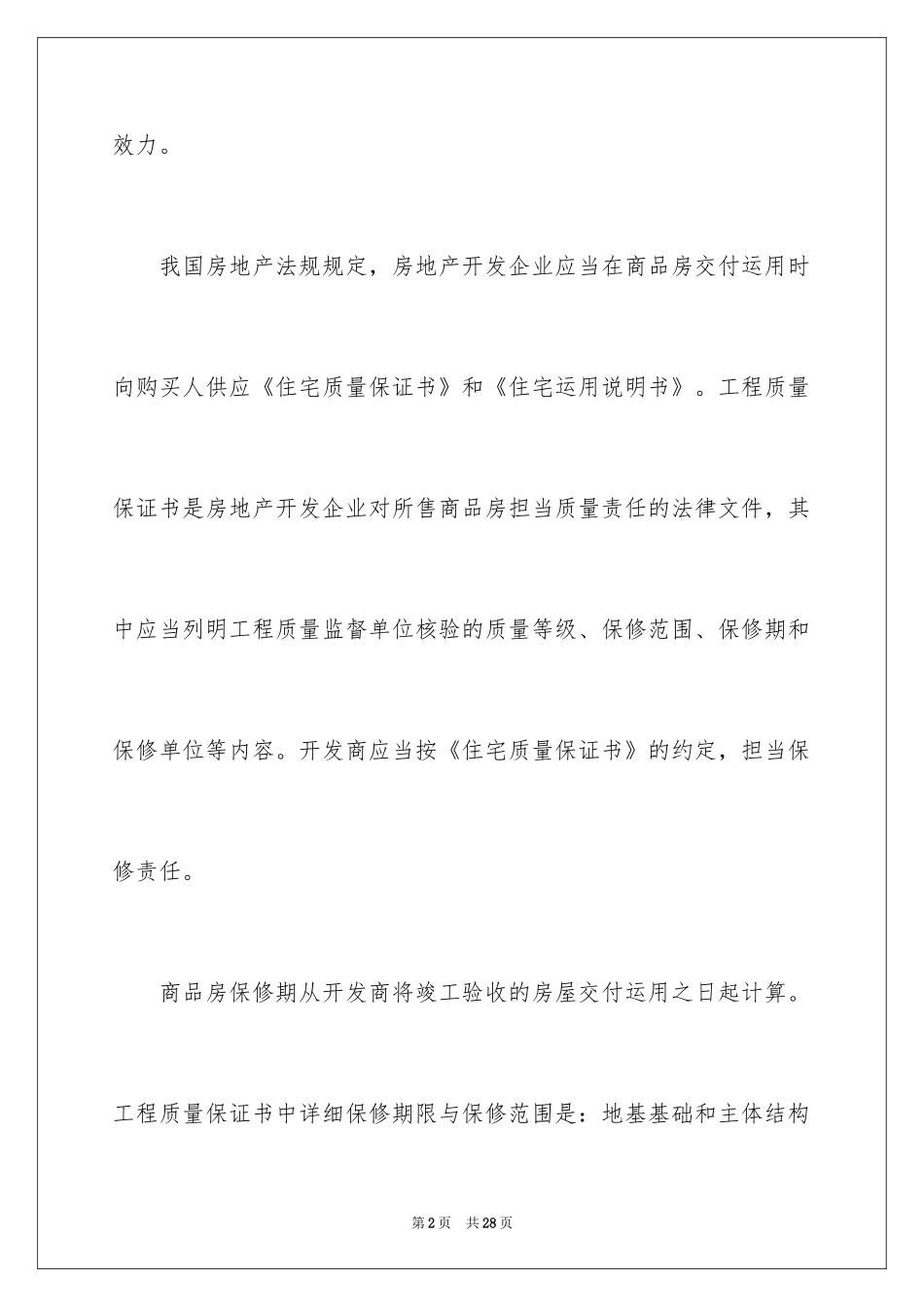 效力。

我国房地产法规规定，房地产开发企业应当在商品房交付运用时向购买人供应《住宅质量保证书》和《住宅运用说明书》。工程质量保证书是房地产开发企业对所售商品房担当质量责任的法律文件，其中应当列明工程质量监督单位核验的质量等级、保修范围、保修期和保修单位等内容。开发商应当按《住宅质量保证书》的约定，担当保修责任。

商品房保修期从开发商将竣工验收的房屋交付运用之日起计算。工程质量保证书中详细保修期限与保修范围是：地基基础和主体结构

第2页 共28页